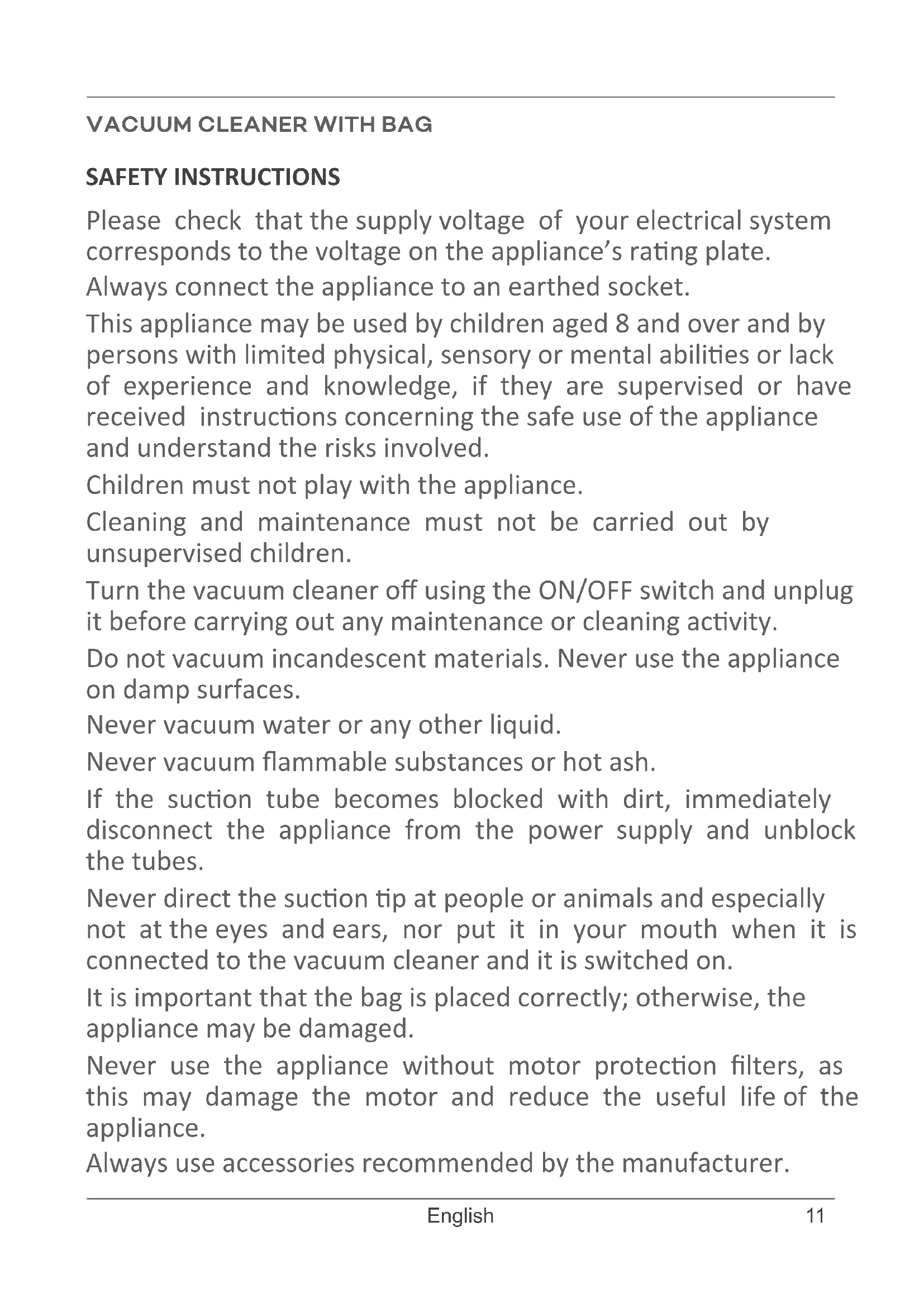 VACUUM CLEANER WITH BAG

SAFETY INSTRUCTIONS

Please check that the supply voltage of your electrical system corresponds to the voltage on the appliance's rating plate.

Always connect the appliance to an earthed socket.

This appliance may be used by children aged 8 and over and by persons with limited physical, sensory or mental abilities or lack of experience and knowledge, if they are supervised or have received instructions concerning the safe use of the appliance and understand the risks involved.

Children must not play with the appliance.

Cleaning and maintenance must not be carried out by unsupervised children.

Turn the vacuum cleaner off using the ON/OFF switch and unplug it before carrying out any maintenance or cleaning activity.

Do not vacuum incandescent materials. Never use the appliance on damp surfaces.

Never vacuum water or any other liquid.

Never vacuum flammable substances or hot ash.

If the suction tube becomes blocked with dirt, immediately disconnect the appliance from the power supply and unblock the tubes.

Never direct the suction tip at people or animals and especially not at the eyes and ears, nor put it in your mouth when it is connected to the vacuum cleaner and it is switched on.

It is important that the bag is placed correctly; otherwise, the appliance may be damaged.

Never use the appliance without motor protection filters, as this may damage the motor and reduce the useful life of the appliance.

Always use accessories recommended by the manufacturer.

English 11